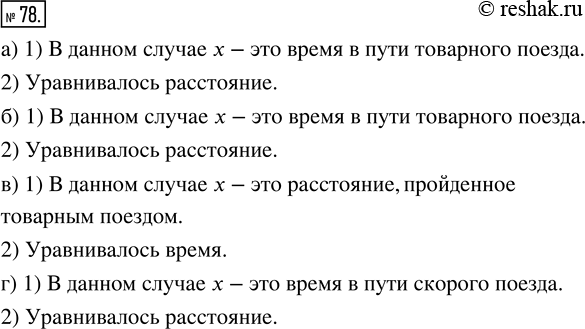 № 78.
© reshak.ru

а) 1) В данном случае $x$ – это время в пути товарного поезда.

2) Уравнивалось расстояние.

б) 1) В данном случае $x$ – это время в пути товарного поезда.

2) Уравнивалось расстояние.

в) 1) В данном случае $x$ – это расстояние, пройденное товарным поездом.

2) Уравнивалось время.

г) 1) В данном случае $x$ – это время в пути скорого поезда.

2) Уравнивалось расстояние.